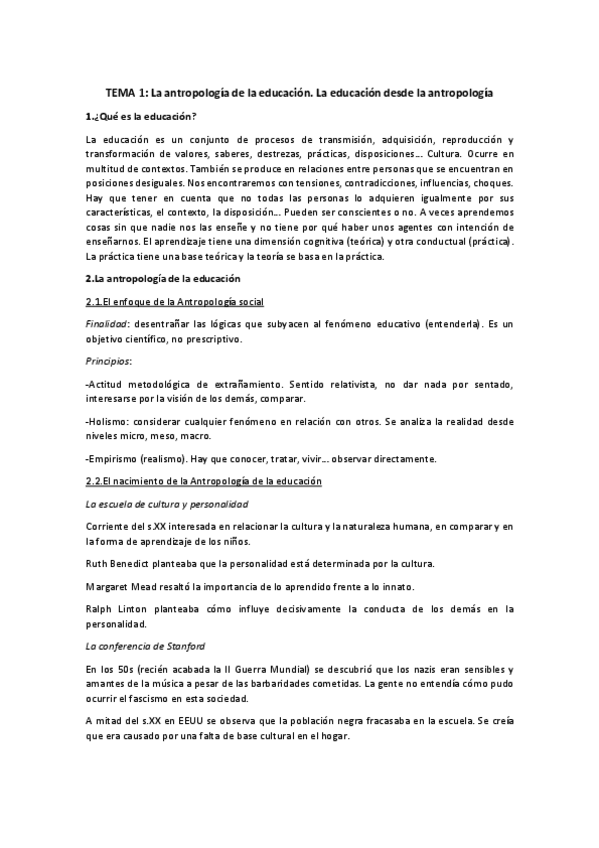 TEMA 1: La antropología de la educación. La educación desde la antropología

1.¿Qué es la educación?

La educación es un conjunto de procesos de transmisión, adquisición, reproducción y transformación de valores, saberes, destrezas, prácticas, disposiciones… Cultura. Ocurre en multitud de contextos. También se produce en relaciones entre personas que se encuentran en posiciones desiguales. Nos encontraremos con tensiones, contradicciones, influencias, choques. Hay que tener en cuenta que no todas las personas lo adquieren igualmente por sus características, el contexto, la disposición… Pueden ser conscientes o no. A veces aprendemos cosas sin que nadie nos las enseñe y no tiene por qué haber unos agentes con intención de enseñarnos. El aprendizaje tiene una dimensión cognitiva (teórica) y otra conductual (práctica). La práctica tiene una base teórica y la teoría se basa en la práctica.

2.La antropología de la educación

2.1.El enfoque de la Antropología social

Finalidad: desentrañar las lógicas que subyacen al fenómeno educativo (entenderla). Es un objetivo científico, no prescriptivo.

Principios:

-Actitud metodológica de extrañamiento. Sentido relativista, no dar nada por sentado, interesarse por la visión de los demás, comparar.

-Holismo: considerar cualquier fenómeno en relación con otros. Se analiza la realidad desde niveles micro, meso, macro.

-Empirismo (realismo). Hay que conocer, tratar, vivir… observar directamente.

2.2.El nacimiento de la Antropología de la educación

La escuela de cultura y personalidad

Corriente del s.XX interesada en relacionar la cultura y la naturaleza humana, en comparar y en la forma de aprendizaje de los niños.

Ruth Benedict planteaba que la personalidad está determinada por la cultura.

Margaret Mead resaltó la importancia de lo aprendido frente a lo innato.

Ralph Linton planteaba cómo influye decisivamente la conducta de los demás en la personalidad.

La conferencia de Stanford

En los 50s (recién acabada la II Guerra Mundial) se descubrió que los nazis eran sensibles y amantes de la música a pesar de las barbaridades cometidas. La gente no entendía cómo pudo ocurrir el fascismo en esta sociedad.

A mitad del s.XX en EEUU se observa que la población negra fracasaba en la escuela. Se creía que era causado por una falta de base cultural en el hogar.